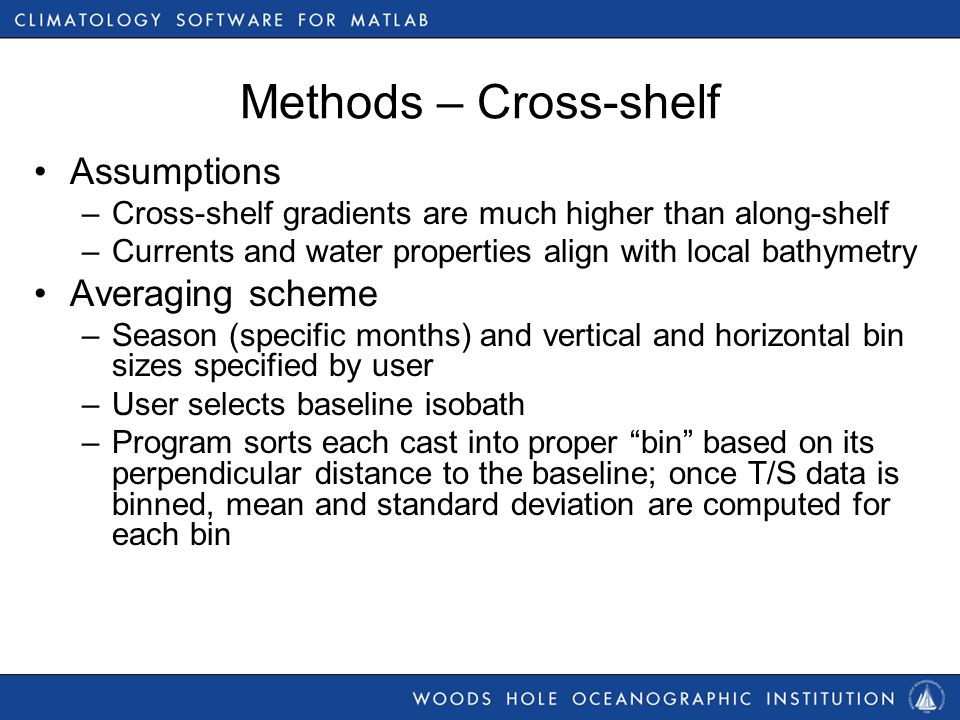 CLIMATOLOGY SOFTWARE FOR MATLAB

Methods – Cross-shelf

• Assumptions
– Cross-shelf gradients are much higher than along-shelf
– Currents and water properties align with local bathymetry
• Averaging scheme
– Season (specific months) and vertical and horizontal bin sizes specified by user
– User selects baseline isobath
– Program sorts each cast into proper “bin” based on its perpendicular distance to the baseline; once T/S data is binned, mean and standard deviation are computed for each bin

WOODS HOLE OCEANOGRAPHIC INSTITUTION